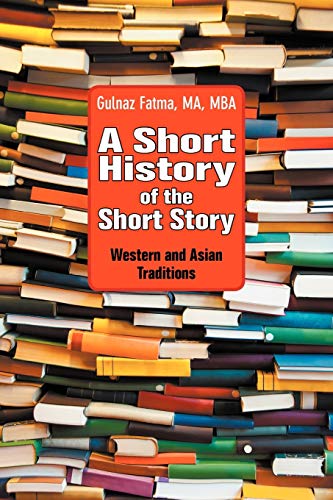 Gulnaz Fatma, MA, MBA

A Short History of the Short Story

Western and Asian Traditions